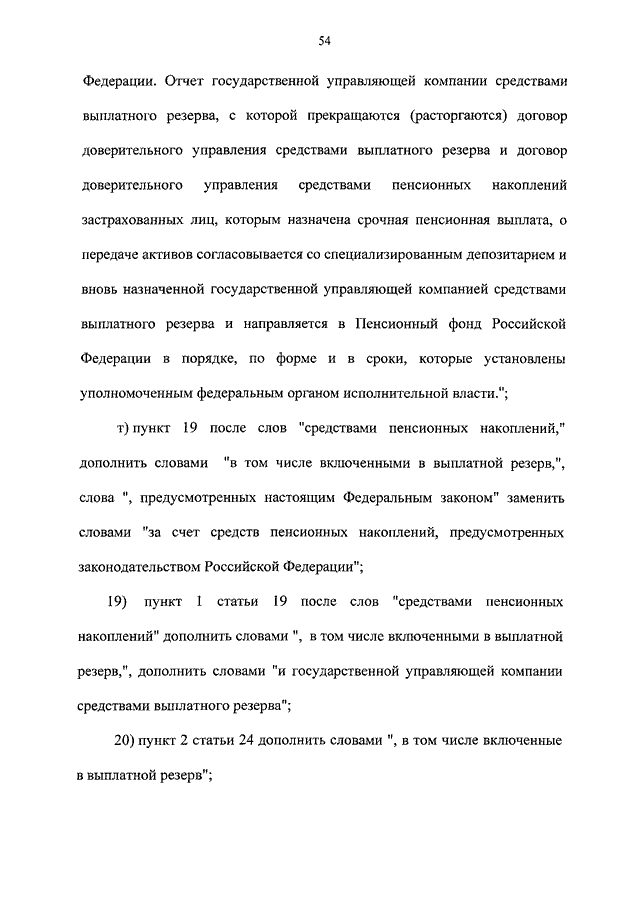 54

Федерации. Отчет государственной управляющей компании средствами выплатного резерва, с которой прекращаются (расторгаются) договор доверительного управления средствами выплатного резерва и договор доверительного управления средствами пенсионных накоплений застрахованных лиц, которым назначена срочная пенсионная выплата, о передаче активов согласовывается со специализированным депозитарием и вновь назначенной государственной управляющей компанией средствами выплатного резерва и направляется в Пенсионный фонд Российской Федерации в порядке, по форме и в сроки, которые установлены уполномоченным федеральным органом исполнительной власти.";

т) пункт 19 после слов "средствами пенсионных накоплений," дополнить словами "в том числе включенными в выплатной резерв,", слова ", предусмотренных настоящим Федеральным законом" заменить словами "за счет средств пенсионных накоплений, предусмотренных законодательством Российской Федерации";

19) пункт 1 статьи 19 после слов "средствами пенсионных накоплений" дополнить словами ", в том числе включенными в выплатной резерв,", дополнить словами "и государственной управляющей компании средствами выплатного резерва";

20) пункт 2 статьи 24 дополнить словами ", в том числе включенные в выплатной резерв";